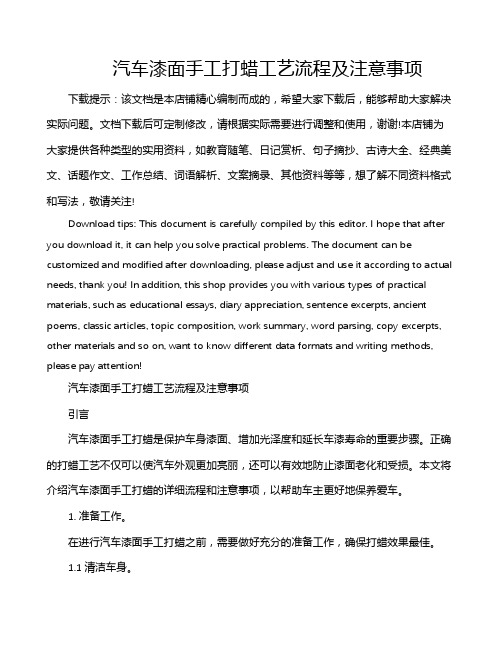 汽车漆面手工打蜡工艺流程及注意事项

下载提示：该文档是本店铺精心编制而成的，希望大家下载后，能够帮助大家解决实际问题。文档下载后可定制修改，请根据实际需要进行调整和使用，谢谢!本店铺为大家提供各种类型的实用资料，如教育随笔、日记赏析、句子摘抄、古诗大全、经典美文、话题作文、工作总结、词语解析、文案摘录、其他资料等等，想了解不同资料格式和写法，敬请关注!

Download tips: This document is carefully compiled by this editor. I hope that after you download it, it can help you solve practical problems. The document can be customized and modified after downloading, please adjust and use it according to actual needs, thank you! In addition, this shop provides you with various types of practical materials, such as educational essays, diary appreciation, sentence excerpts, ancient poems, classic articles, topic composition, work summary, word parsing, copy excerpts, other materials and so on, want to know different data formats and writing methods, please pay attention!

汽车漆面手工打蜡工艺流程及注意事项

引言

汽车漆面手工打蜡是保护车身漆面、增加光泽度和延长车漆寿命的重要步骤。正确的打蜡工艺不仅可以使汽车外观更加亮丽，还可以有效地防止漆面老化和受损。本文将介绍汽车漆面手工打蜡的详细流程和注意事项，以帮助车主更好地保养爱车。

1. 准备工作。

在进行汽车漆面手工打蜡之前，需要做好充分的准备工作，确保打蜡效果最佳。

1.1 清洁车身。